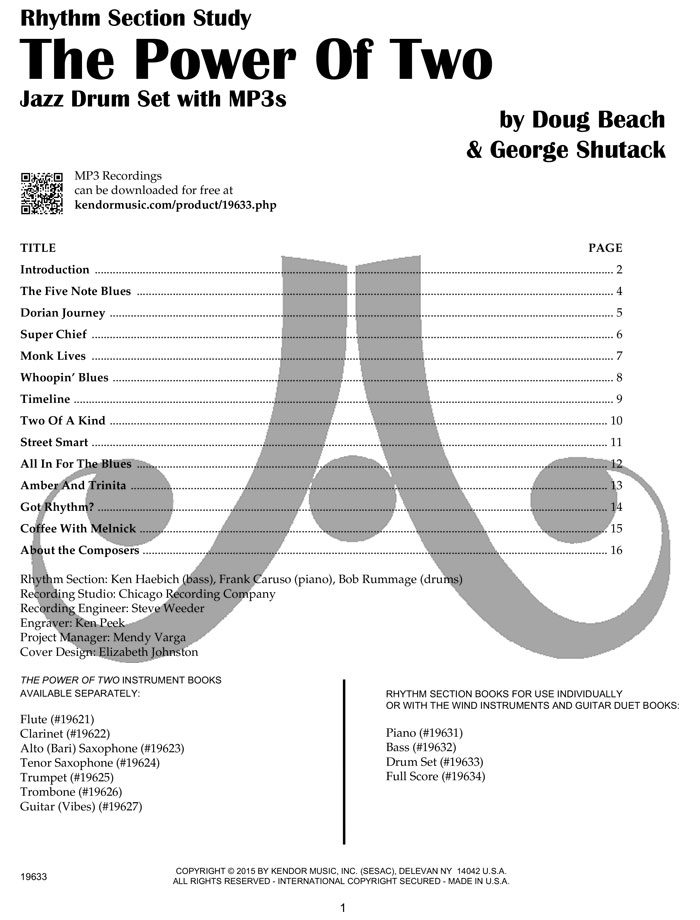 Rhythm Section Study

The Power Of Two

Jazz Drum Set with MP3s

by Doug Beach
& George Shutack

MP3 Recordings can be downloaded for free at kendormusic.com/product/19633.php

| TITLE | PAGE |
|---|---|
| Introduction | 2 |
| The Five Note Blues | 4 |
| Dorian Journey | 5 |
| Super Chief | 6 |
| Monk Lives | 7 |
| Whoopin' Blues | 8 |
| Timeline | 9 |
| Two Of A Kind | 10 |
| Street Smart | 11 |
| All In For The Blues | 12 |
| Amber And Trinita | 13 |
| Got Rhythm? | 14 |
| Coffee With Melnick | 15 |
| About the Composers | 16 |

Rhythm Section: Ken Haebich (bass), Frank Caruso (piano), Bob Rummage (drums)
Recording Studio: Chicago Recording Company
Recording Engineer: Steve Weeder
Engraver: Ken Peek
Project Manager: Mendy Varga
Cover Design: Elizabeth Johnston

THE POWER OF TWO INSTRUMENT BOOKS AVAILABLE SEPARATELY:

Flute (#19621)
Clarinet (#19622)
Alto (Bari) Saxophone (#19623)
Tenor Saxophone (#19624)
Trumpet (#19625)
Trombone (#19626)
Guitar (Vibes) (#19627)

RHYTHM SECTION BOOKS FOR USE INDIVIDUALLY OR WITH THE WIND INSTRUMENTS AND GUITAR DUET BOOKS:

Piano (#19631)
Bass (#19632)
Drum Set (#19633)
Full Score (#19634)

19633

COPYRIGHT © 2015 BY KENDOR MUSIC, INC. (SESAC), DELEVAN NY 14042 U.S.A.
ALL RIGHTS RESERVED - INTERNATIONAL COPYRIGHT SECURED - MADE IN U.S.A.

1